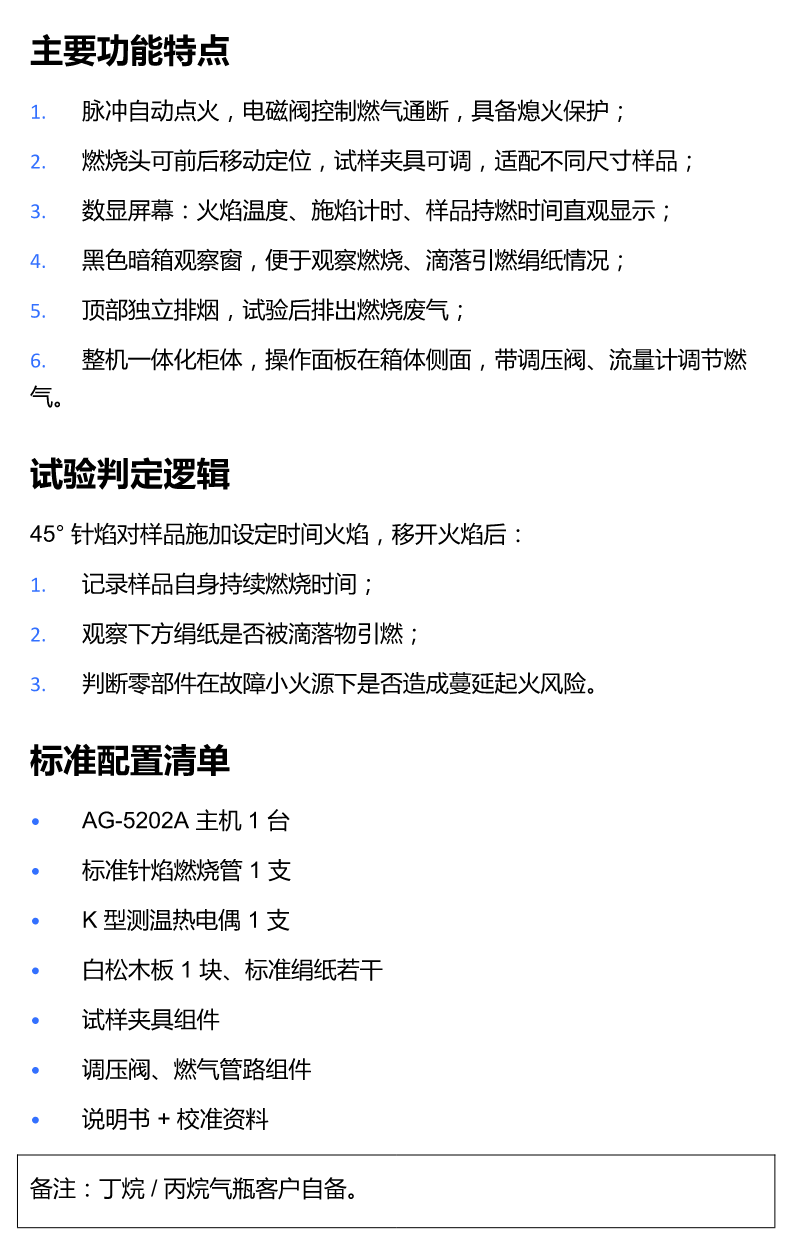 主要功能特点

1. 脉冲自动点火，电磁阀控制燃气通断，具备熄火保护；

2. 燃烧头可前后移动定位，试样夹具可调，适配不同尺寸样品；

3. 数显屏幕：火焰温度、施焰计时、样品持燃时间直观显示；

4. 黑色暗箱观察窗，便于观察燃烧、滴落引燃绢纸情况；

5. 顶部独立排烟，试验后排出燃烧废气；

6. 整机一体化柜体，操作面板在箱体侧面，带调压阀、流量计调节燃气。

试验判定逻辑

45° 针焰对样品施加设定时间火焰，移开火焰后：

1. 记录样品自身持续燃烧时间；

2. 观察下方绢纸是否被滴落物引燃；

3. 判断零部件在故障小火源下是否造成蔓延起火风险。

标准配置清单

• AG-5202A 主机 1 台

• 标准针焰燃烧管 1 支

• K 型测温热电偶 1 支

• 白松木板 1 块、标准绢纸若干

• 试样夹具组件

• 调压阀、燃气管路组件

• 说明书 + 校准资料

备注：丁烷 / 丙烷气瓶客户自备。